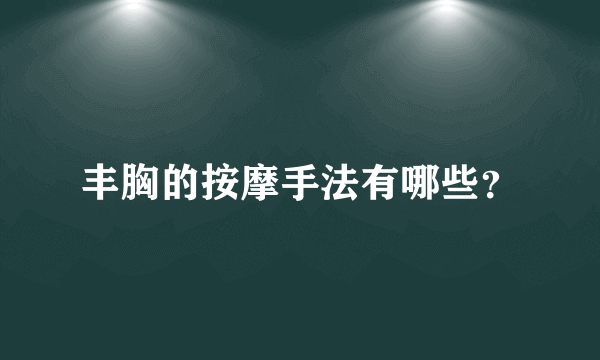 丰胸的按摩手法有哪些?